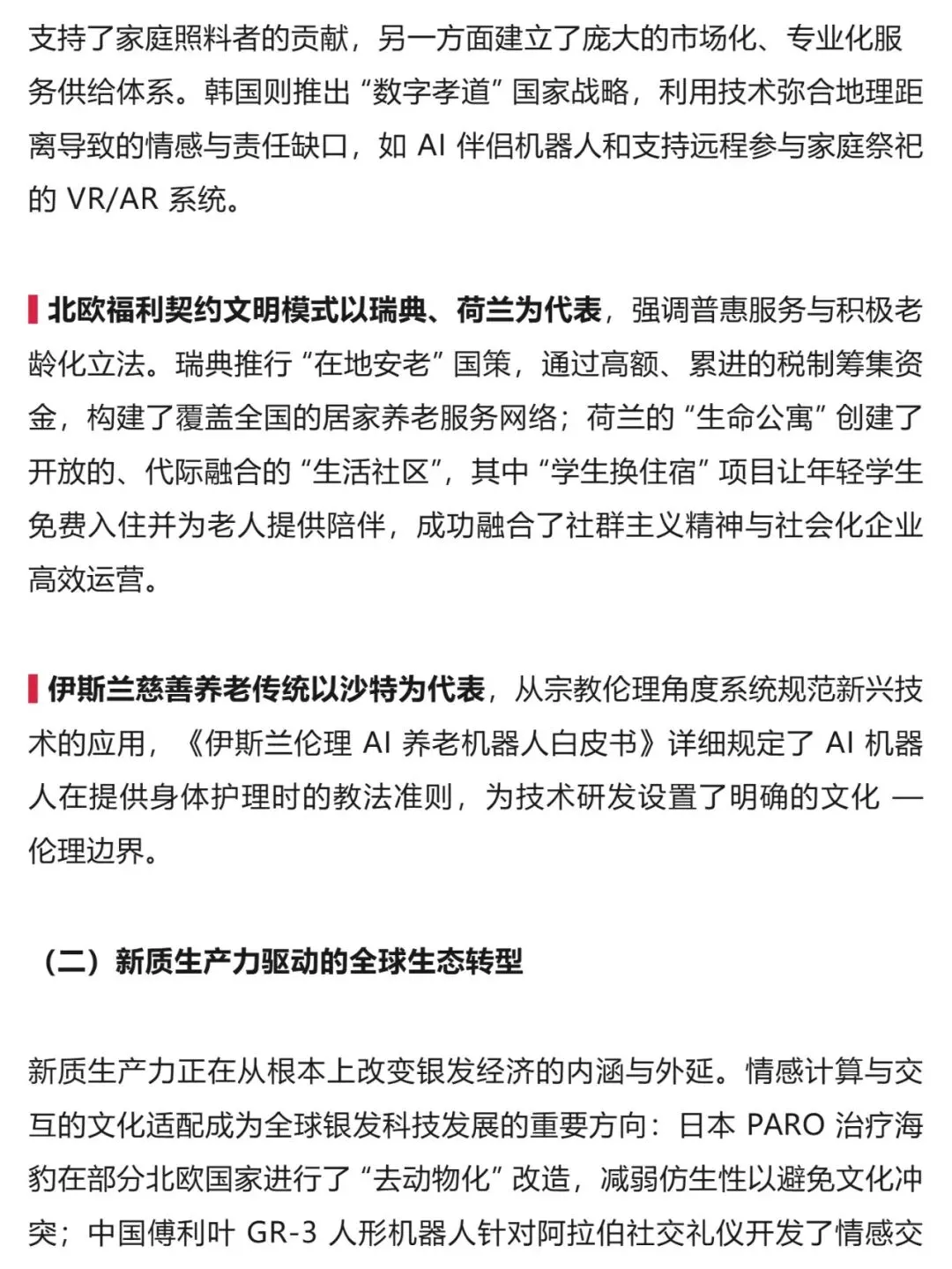 支持了家庭照料者的贡献，另一方面建立了庞大的市场化、专业化服务供给体系。韩国则推出“数字孝道”国家战略，利用技术弥合地理距离导致的情感与责任缺口，如 AI 伴侣机器人和支持远程参与家庭祭祀的 VR/AR 系统。

北欧福利契约文明模式以瑞典、荷兰为代表，强调普惠服务与积极老龄化立法。瑞典推行“在地安老”国策，通过高额、累进的税制筹集资金，构建了覆盖全国的居家养老服务网络；荷兰的“生命公寓”创建了开放的、代际融合的“生活社区”，其中“学生换住宿”项目让年轻学生免费入住并为老人提供陪伴，成功融合了社群主义精神与社会化企业高效运营。

伊斯兰慈善养老传统以沙特为代表，从宗教伦理角度系统规范新兴技术的应用，《伊斯兰伦理 AI 养老机器人白皮书》详细规定了 AI 机器人在提供身体护理时的教法准则，为技术研发设置了明确的文化 — 伦理边界。

（二）新质生产力驱动的全球生态转型

新质生产力正在从根本上改变银发经济的内涵与外延。情感计算与交互的文化适配成为全球银发科技发展的重要方向：日本 PARO 治疗海豹在部分北欧国家进行了“去动物化”改造，减弱仿生性以避免文化冲突；中国傅利叶 GR-3 人形机器人针对阿拉伯社交礼仪开发了情感交